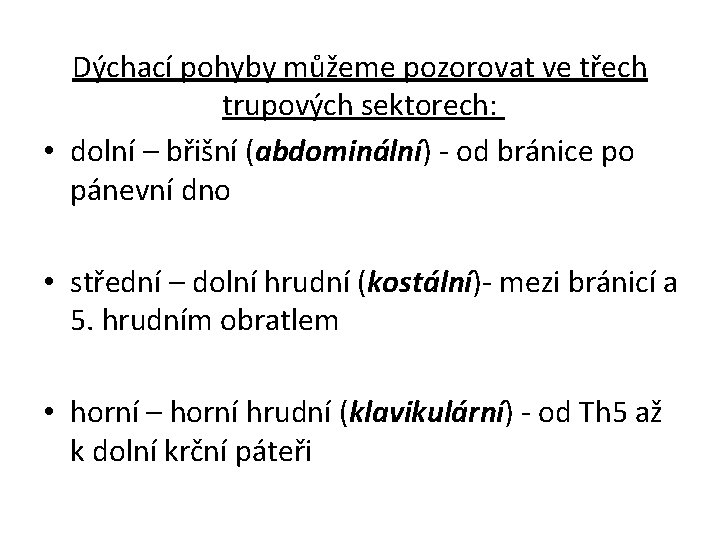 Dýchací pohyby můžeme pozorovat ve třech trupových sektorech:

• dolní – břišní (abdominální) - od bránice po pánevní dno

• střední – dolní hrudní (kostální)- mezi bránicí a 5. hrudním obratlem

• horní – horní hrudní (klavikulární) - od Th5 až k dolní krční páteři